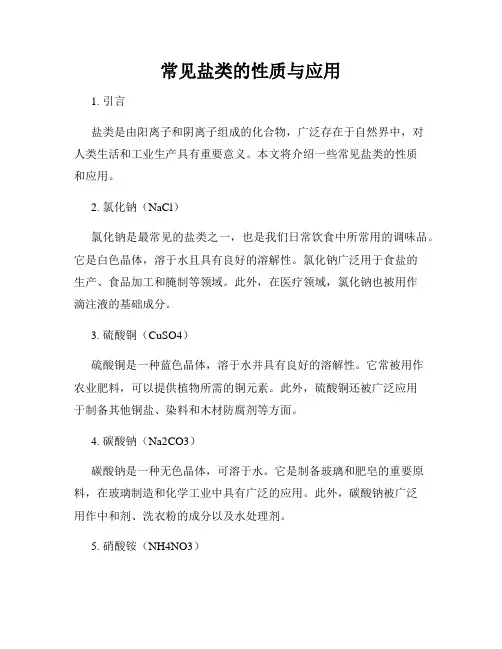 常见盐类的性质与应用

1. 引言

盐类是由阳离子和阴离子组成的化合物，广泛存在于自然界中，对人类生活和工业生产具有重要意义。本文将介绍一些常见盐类的性质和应用。

2. 氯化钠（NaCl）

氯化钠是最常见的盐类之一，也是我们日常饮食中所常用的调味品。它是白色晶体，溶于水且具有良好的溶解性。氯化钠广泛用于食盐的生产、食品加工和腌制等领域。此外，在医疗领域，氯化钠也被用作滴注液的基础成分。

3. 硫酸铜（CuSO4）

硫酸铜是一种蓝色晶体，溶于水并具有良好的溶解性。它常被用作农业肥料，可以提供植物所需的铜元素。此外，硫酸铜还被广泛应用于制备其他铜盐、染料和木材防腐剂等方面。

4. 碳酸钠（Na2CO3）

碳酸钠是一种无色晶体，可溶于水。它是制备玻璃和肥皂的重要原料，在玻璃制造和化学工业中具有广泛的应用。此外，碳酸钠被广泛用作中和剂、洗衣粉的成分以及水处理剂。

5. 硝酸铵（NH4NO3）